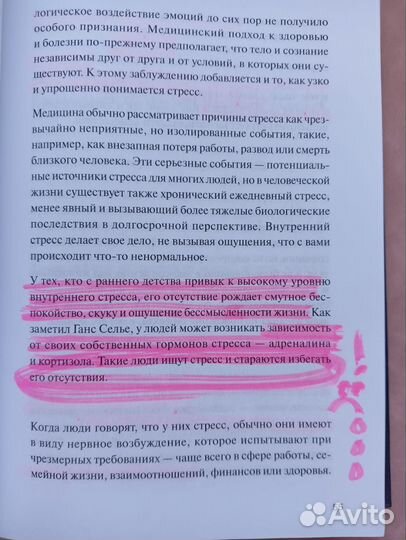 логическое воздействие эмоций до сих пор не получило особого признания. Медицинский подход к здоровью и болезни по-прежнему предполагает, что тело и сознание независимы друг от друга и от условий, в которых они существуют. К этому заблуждению добавляется и то, как узко и упрощенно понимается стресс.

Медицина обычно рассматривает причины стресса как чрезвычайно неприятные, но изолированные события, такие, например, как внезапная потеря работы, развод или смерть близкого человека. Эти серьезные события — потенциальные источники стресса для многих людей, но в человеческой жизни существует также хронический ежедневный стресс, менее явный и вызывающий более тяжелые биологические последствия в долгосрочной перспективе. Внутренний стресс делает свое дело, не вызывая ощущения, что с вами происходит что-то ненормальное.

У тех, кто с раннего детства привык к высокому уровню внутреннего стресса, его отсутствие рождает смутное беспокойство, скуку и ощущение бессмысленности жизни. Как заметил Ганс Селье, у людей может возникать зависимость от своих собственных гормонов стресса — адреналина и кортизола. Такие люди ищут стресс и стараются избегать его отсутствия.

Когда люди говорят, что у них стресс, обычно они имеют в виду нервное возбуждение, которое испытывают при чрезмерных требованиях — чаще всего в сфере работы, семейной жизни, взаимоотношений, финансов или здоровья.

Avito